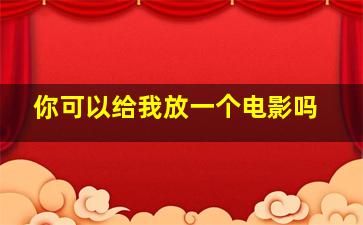 你可以给我放一个电影吗